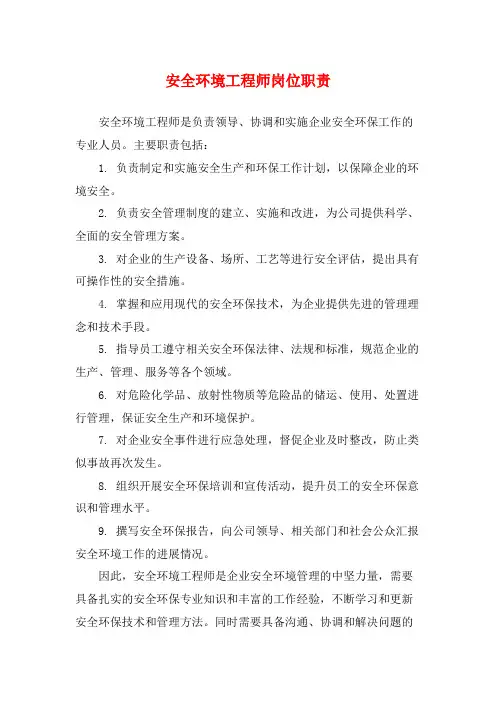 安全环境工程师岗位职责

安全环境工程师是负责领导、协调和实施企业安全环保工作的专业人员。主要职责包括：

1. 负责制定和实施安全生产和环保工作计划，以保障企业的环境安全。

2. 负责安全管理制度的建立、实施和改进，为公司提供科学、全面的安全管理方案。

3. 对企业的生产设备、场所、工艺等进行安全评估，提出具有可操作性的安全措施。

4. 掌握和应用现代的安全环保技术，为企业提供先进的管理理念和技术手段。

5. 指导员工遵守相关安全环保法律、法规和标准，规范企业的生产、管理、服务等各个领域。

6. 对危险化学品、放射性物质等危险品的储运、使用、处置进行管理，保证安全生产和环境保护。

7. 对企业安全事件进行应急处理，督促企业及时整改，防止类似事故再次发生。

8. 组织开展安全环保培训和宣传活动，提升员工的安全环保意识和管理水平。

9. 撰写安全环保报告，向公司领导、相关部门和社会公众汇报安全环境工作的进展情况。

因此，安全环境工程师是企业安全环境管理的中坚力量，需要具备扎实的安全环保专业知识和丰富的工作经验，不断学习和更新安全环保技术和管理方法。同时需要具备沟通、协调和解决问题的